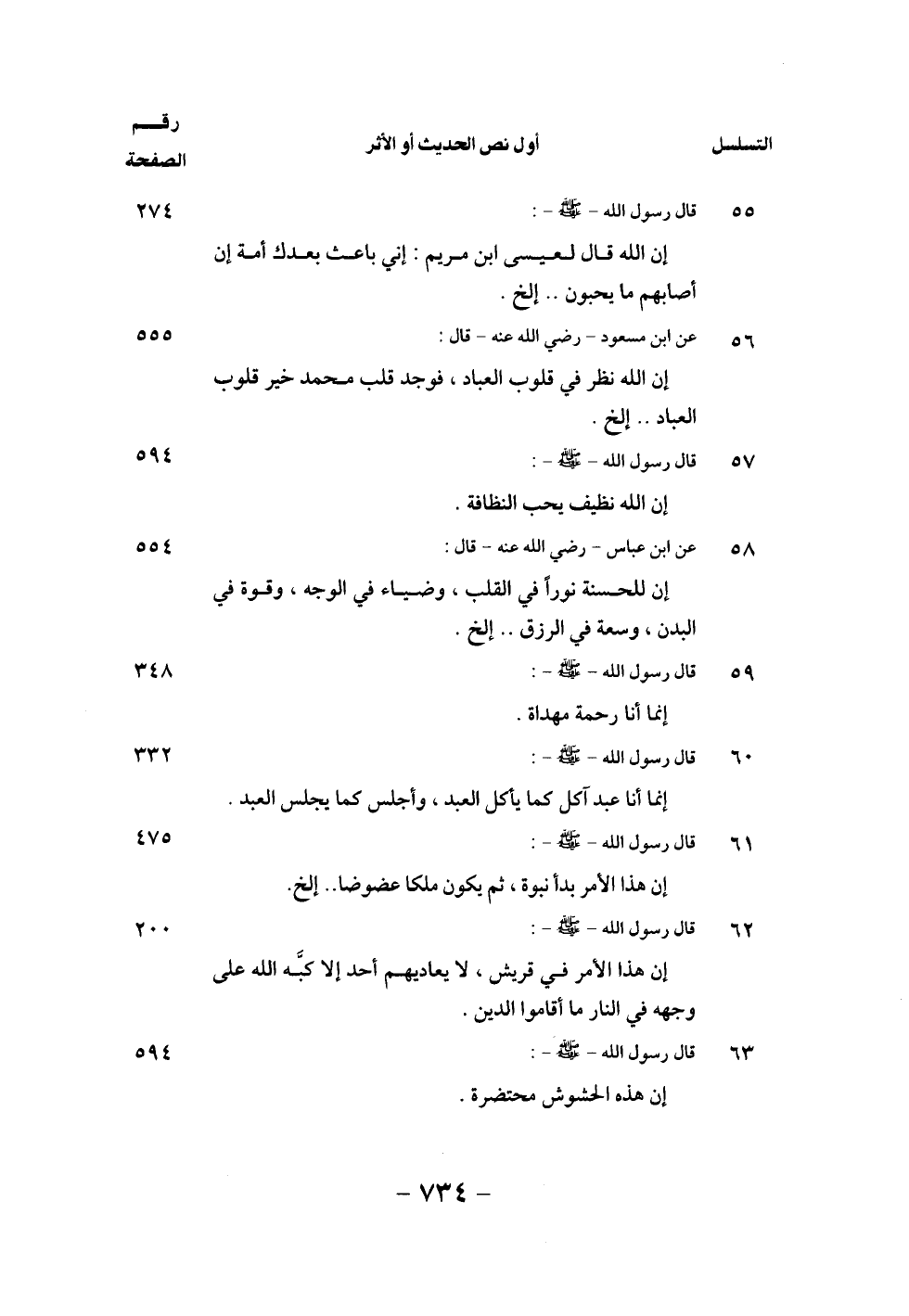 | التسلسل | أول نص الحديث أو الأثر | رقم الصفحة |
|---|---|---|
| ٥٥ | قال رسول الله - ﷺ - : إن الله قال لعيسى ابن مريم : إني باعث بعدك أمة إن أصابهم ما يحبون .. إلخ . | ٢٧٤ |
| ٥٦ | عن ابن مسعود - رضي الله عنه - قال : إن الله نظر في قلوب العباد ، فوجد قلب محمد خير قلوب العباد .. إلخ . | ٥٥٥ |
| ٥٧ | قال رسول الله - ﷺ - : إن الله نظيف يحب النظافة . | ٥٩٤ |
| ٥٨ | عن ابن عباس - رضي الله عنه - قال : إن للحسنة نوراً في القلب ، وضياء في الوجه ، وقوة في البدن ، وسعة في الرزق .. إلخ . | ٥٥٤ |
| ٥٩ | قال رسول الله - ﷺ - : إنما أنا رحمة مهداة . | ٣٤٨ |
| ٦٠ | قال رسول الله - ﷺ - : إنما أنا عبد آكل كما يأكل العبد ، وأجلس كما يجلس العبد . | ٣٣٢ |
| ٦١ | قال رسول الله - ﷺ - : إن هذا الأمر بدأ نبوة ، ثم يكون ملكا عضوضا.. إلخ. | ٤٧٥ |
| ٦٢ | قال رسول الله - ﷺ - : إن هذا الأمر في قريش ، لا يعاديهم أحد إلا كبَّه الله على وجهه في النار ما أقاموا الدين . | ٢٠٠ |
| ٦٣ | قال رسول الله - ﷺ - : إن هذه الحشوش محتضرة . | ٥٩٤ |

- ٧٣٤ -